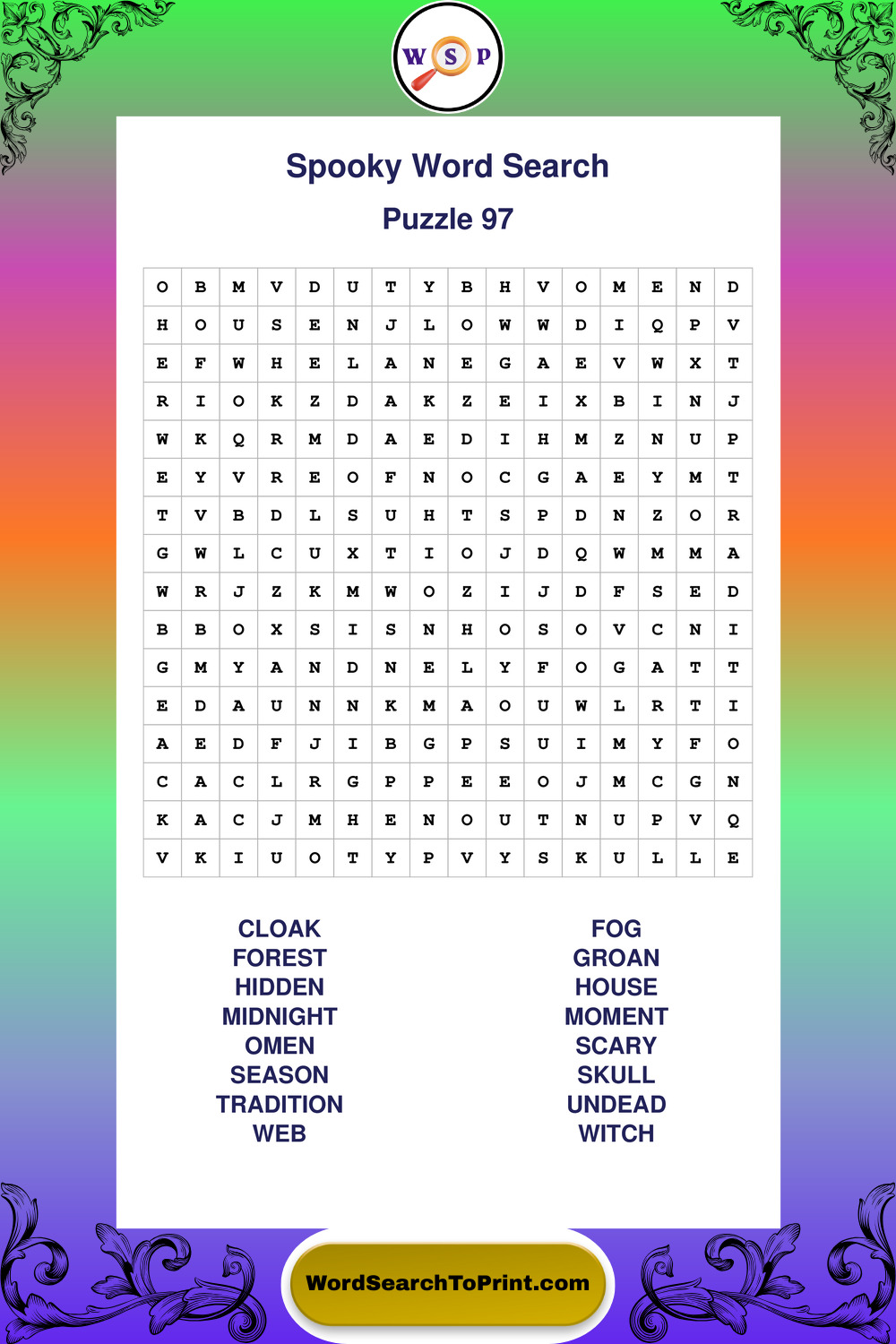 W S P

Spooky Word Search

Puzzle 97

| O | B | M | V | D | U | T | Y | B | H | V | O | M | E | N | D |
|---|---|---|---|---|---|---|---|---|---|---|---|---|---|---|---|
| H | O | U | S | E | N | J | L | O | W | W | D | I | Q | P | V |
| E | F | W | H | E | L | A | N | E | G | A | E | V | W | X | T |
| R | I | O | K | Z | D | A | K | Z | E | I | X | B | I | N | J |
| W | K | Q | R | M | D | A | E | D | I | H | M | Z | N | U | P |
| E | Y | V | R | E | O | F | N | O | C | G | A | E | Y | M | T |
| T | V | B | D | L | S | U | H | T | S | P | D | N | Z | O | R |
| G | W | L | C | U | X | T | I | O | J | D | Q | W | M | M | A |
| W | R | J | Z | K | M | W | O | Z | I | J | D | F | S | E | D |
| B | B | O | X | S | I | S | N | H | O | S | O | V | C | N | I |
| G | M | Y | A | N | D | N | E | L | Y | F | O | G | A | T | T |
| E | D | A | U | N | N | K | M | A | O | U | W | L | R | T | I |
| A | E | D | F | J | I | B | G | P | S | U | I | M | Y | F | O |
| C | A | C | L | R | G | P | P | E | E | O | J | M | C | G | N |
| K | A | C | J | M | H | E | N | O | U | T | N | U | P | V | Q |
| V | K | I | U | O | T | Y | P | V | Y | S | K | U | L | L | E |

CLOAK
FOREST
HIDDEN
MIDNIGHT
OMEN
SEASON
TRADITION
WEB

FOG
GROAN
HOUSE
MOMENT
SCARY
SKULL
UNDEAD
WITCH

WordSearchToPrint.com